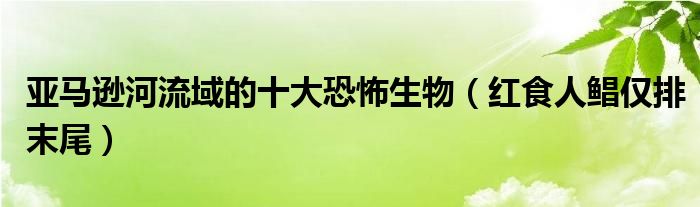 亚马逊河流域的十大恐怖生物（红食人鲳仅排末尾）